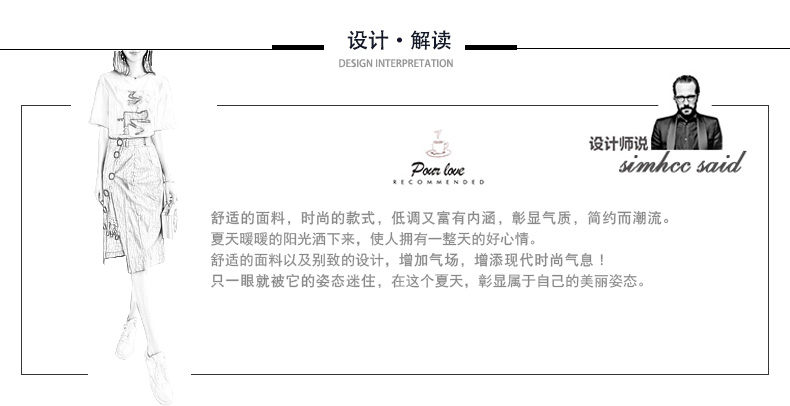 设计 · 解读
DESIGN INTERPRETATION

Pour love
RECOMMENDED

设计师说
simhcc said

舒适的面料，时尚的款式，低调又富有内涵，彰显气质，简约而潮流。
夏天暖暖的阳光洒下来，使人拥有一整天的好心情。
舒适的面料以及别致的设计，增加气场，增添现代时尚气息！
只一眼就被它的姿态迷住，在这个夏天，彰显属于自己的美丽姿态。